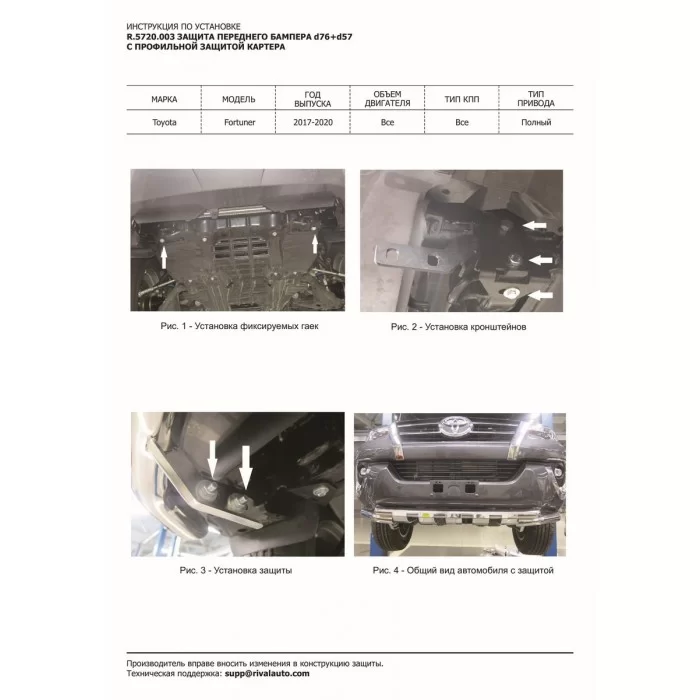 ИНСТРУКЦИЯ ПО УСТАНОВКЕ
R.5720.003 ЗАЩИТА ПЕРЕДНЕГО БАМПЕРА d76+d57
С ПРОФИЛЬНОЙ ЗАЩИТОЙ КАРТЕРА

| МАРКА | МОДЕЛЬ | ГОД ВЫПУСКА | ОБЪЕМ ДВИГАТЕЛЯ | ТИП КПП | ТИП ПРИВОДА |
|---|---|---|---|---|---|
| Toyota | Fortuner | 2017-2020 | Все | Все | Полный |

Рис. 1 - Установка фиксируемых гаек

Рис. 2 - Установка кронштейнов

Рис. 3 - Установка защиты

Рис. 4 - Общий вид автомобиля с защитой

Производитель вправе вносить изменения в конструкцию защиты.
Техническая поддержка: supp@rivalauto.com